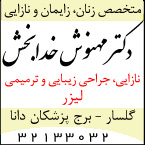 متخصص زنان، زایمان و نازایی

دکتر مهنوش خدابخش

نازایی، جراحی زیبایی و ترمیمی
لیزر

گلسار - برج پزشکان دانا
۳۲۱۳۳۰۳۲